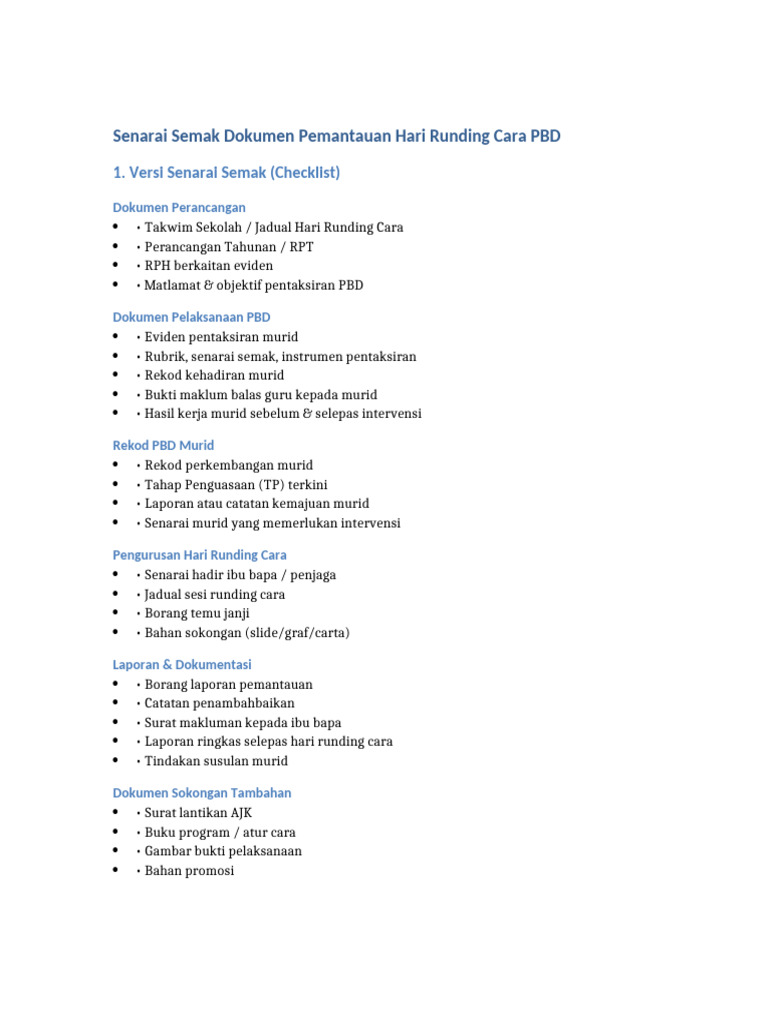 Senarai Semak Dokumen Pemantauan Hari Runding Cara PBD

1. Versi Senarai Semak (Checklist)

Dokumen Perancangan
• • Takwim Sekolah / Jadual Hari Runding Cara
• • Perancangan Tahunan / RPT
• • RPH berkaitan eviden
• • Matlamat & objektif pentaksiran PBD

Dokumen Pelaksanaan PBD
• • Eviden pentaksiran murid
• • Rubrik, senarai semak, instrumen pentaksiran
• • Rekod kehadiran murid
• • Bukti maklum balas guru kepada murid
• • Hasil kerja murid sebelum & selepas intervensi

Rekod PBD Murid
• • Rekod perkembangan murid
• • Tahap Penguasaan (TP) terkini
• • Laporan atau catatan kemajuan murid
• • Senarai murid yang memerlukan intervensi

Pengurusan Hari Runding Cara
• • Senarai hadir ibu bapa / penjaga
• • Jadual sesi runding cara
• • Borang temu janji
• • Bahan sokongan (slide/graf/carta)

Laporan & Dokumentasi
• • Borang laporan pemantauan
• • Catatan penambahbaikan
• • Surat makluman kepada ibu bapa
• • Laporan ringkas selepas hari runding cara
• • Tindakan susulan murid

Dokumen Sokongan Tambahan
• • Surat lantikan AJK
• • Buku program / atur cara
• • Gambar bukti pelaksanaan
• • Bahan promosi